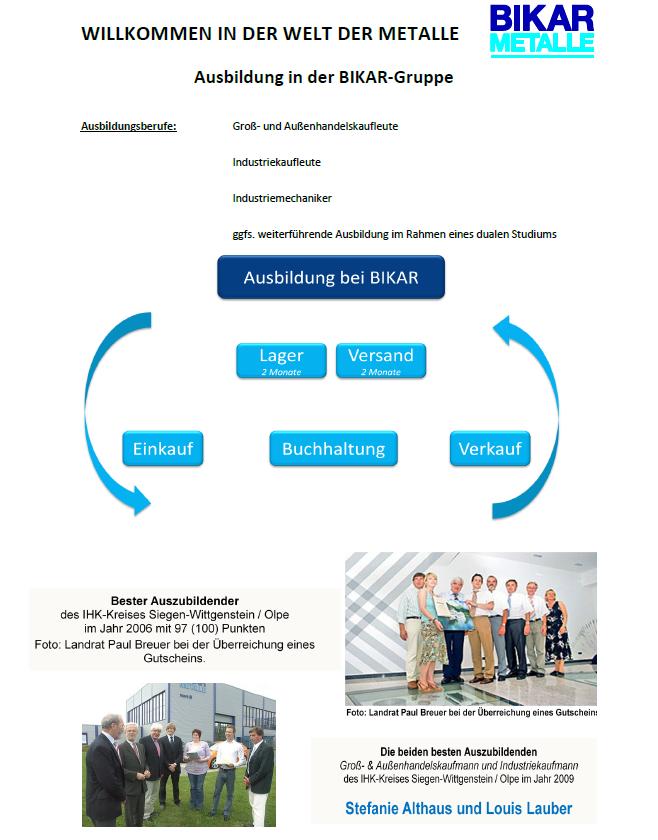 WILLKOMMEN IN DER WELT DER METALLE

BIKAR METALLE

Ausbildung in der BIKAR-Gruppe

Ausbildungsberufe: Groß- und Außenhandelskaufleute

Industriekaufleute

Industriemechaniker

ggfs. weiterführende Ausbildung im Rahmen eines dualen Studiums

Ausbildung bei BIKAR

Lager
2 Monate

Versand
2 Monate

Einkauf

Buchhaltung

Verkauf

Bester Auszubildender
des IHK-Kreises Siegen-Wittgenstein / Olpe
im Jahr 2006 mit 97 (100) Punkten
Foto: Landrat Paul Breuer bei der Überreichung eines Gutscheins.

Foto: Landrat Paul Breuer bei der Überreichung eines Gutscheins

Die beiden besten Auszubildenden
Groß- & Außenhandelskaufmann und Industriekaufmann
des IHK-Kreises Siegen-Wittgenstein / Olpe im Jahr 2009

Stefanie Althaus und Louis Lauber